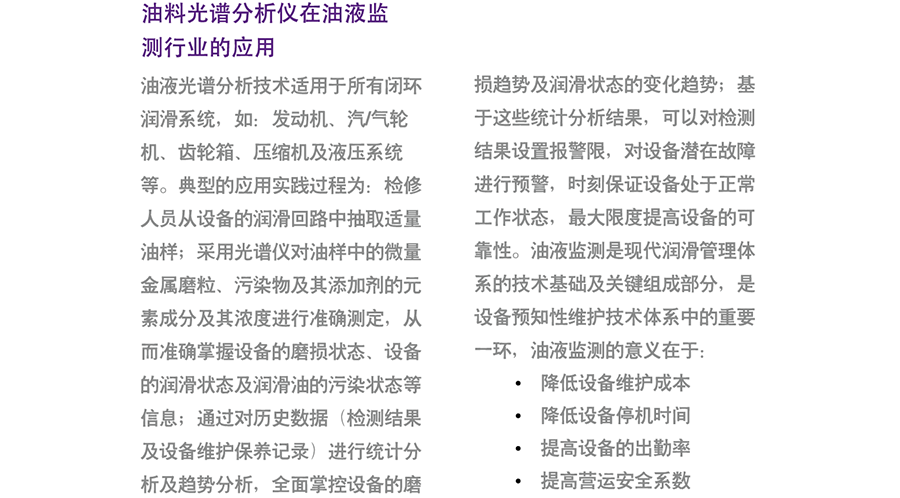 油料光谱分析仪在油液监测行业的应用

油液光谱分析技术适用于所有闭环润滑系统，如：发动机、汽/气轮机、齿轮箱、压缩机及液压系统等。典型的应用实践过程为：检修人员从设备的润滑回路中抽取适量油样；采用光谱仪对油样中的微量金属磨粒、污染物及其添加剂的元素成分及其浓度进行准确测定，从而准确掌握设备的磨损状态、设备的润滑状态及润滑油的污染状态等信息；通过对历史数据（检测结果及设备维护保养记录）进行统计分析及趋势分析，全面掌控设备的磨损趋势及润滑状态的变化趋势；基于这些统计分析结果，可以对检测结果设置报警限，对设备潜在故障进行预警，时刻保证设备处于正常工作状态，最大限度提高设备的可靠性。油液监测是现代润滑管理体系的技术基础及关键组成部分，是设备预知性维护技术体系中的重要一环，油液监测的意义在于：

• 降低设备维护成本
• 降低设备停机时间
• 提高设备的出勤率
• 提高营运安全系数